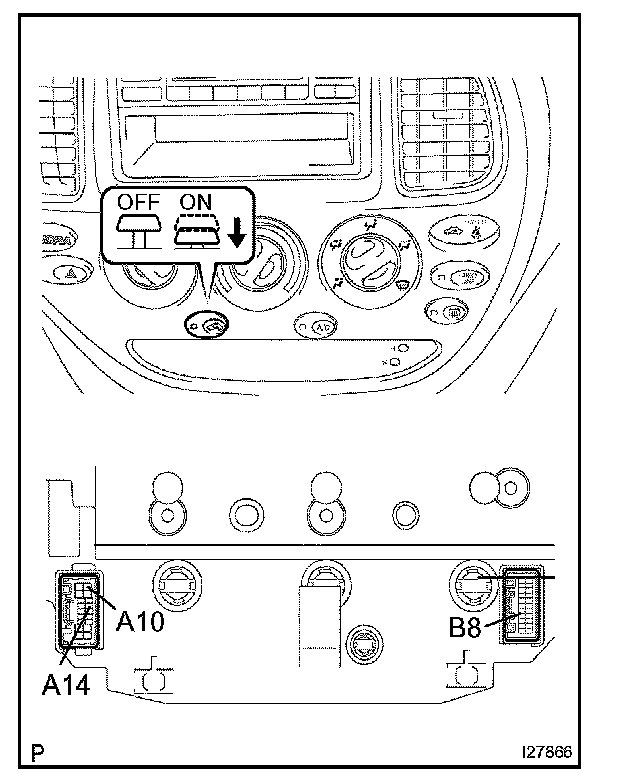 OFF ON

A10

A14

B8

P

I27866